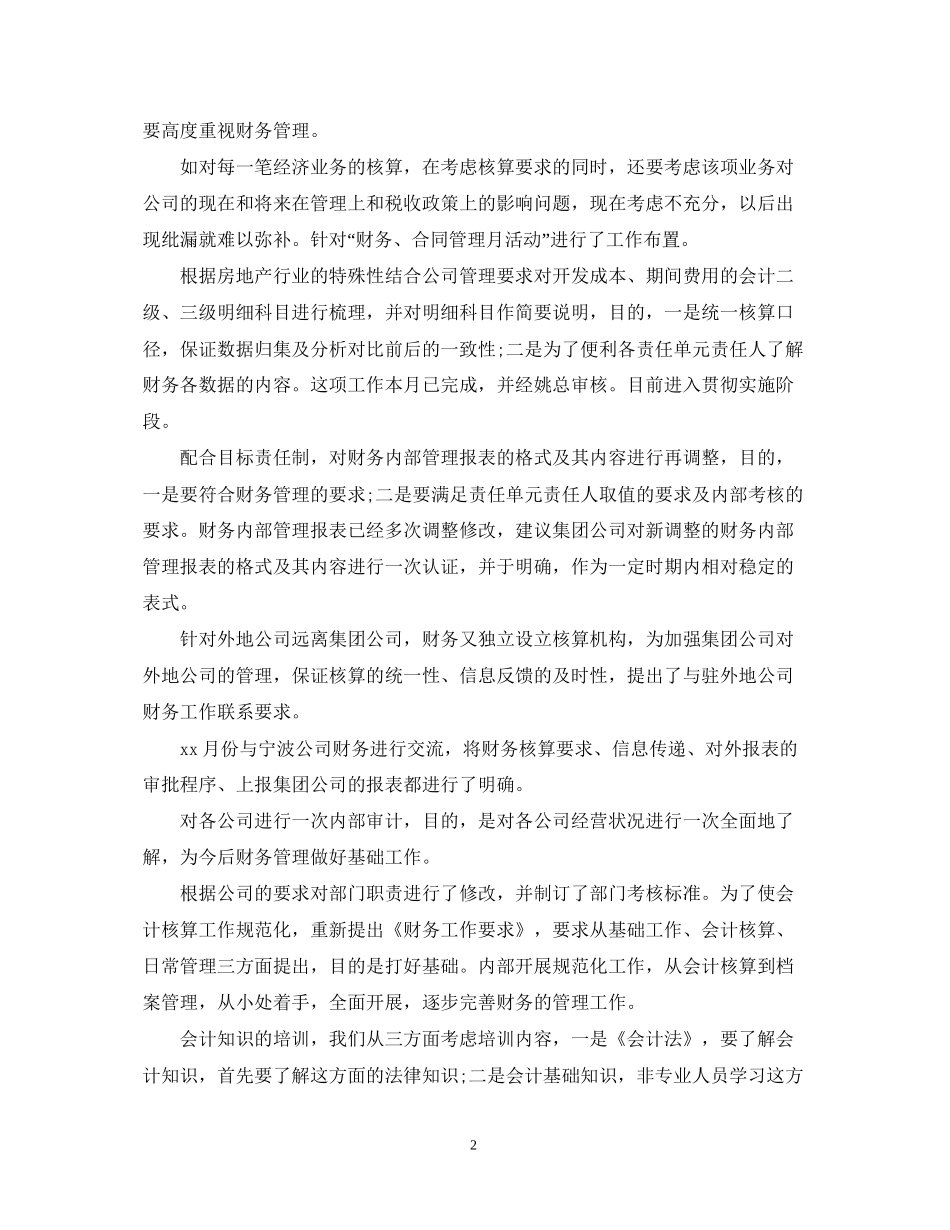 要高度重视财务管理。

如对每一笔经济业务的核算，在考虑核算要求的同时，还要考虑该项业务对公司的现在和将来在管理上和税收政策上的影响问题，现在考虑不充分，以后出现纰漏就难以弥补。针对“财务、合同管理月活动”进行了工作布置。

根据房地产行业的特殊性结合公司管理要求对开发成本、期间费用的会计二级、三级明细科目进行梳理，并对明细科目作简要说明，目的，一是统一核算口径，保证数据归集及分析对比前后的一致性;二是为了便利各责任单元责任人了解财务各数据的内容。这项工作本月已完成，并经姚总审核。目前进入贯彻实施阶段。

配合目标责任制，对财务内部管理报表的格式及其内容进行再调整，目的，一是要符合财务管理的要求;二是要满足责任单元责任人取值的要求及内部考核的要求。财务内部管理报表已经多次调整修改，建议集团公司对新调整的财务内部管理报表的格式及其内容进行一次认证，并于明确，作为一定时期内相对稳定的表式。

针对外地公司远离集团公司，财务又独立设立核算机构，为加强集团公司对外地公司的管理，保证核算的统一性、信息反馈的及时性，提出了与驻外地公司财务工作联系要求。

xx 月份与宁波公司财务进行交流，将财务核算要求、信息传递、对外报表的审批程序、上报集团公司的报表都进行了明确。

对各公司进行一次内部审计，目的，是对各公司经营状况进行一次全面地了解，为今后财务管理做好基础工作。

根据公司的要求对部门职责进行了修改，并制订了部门考核标准。为了使会计核算工作规范化，重新提出《财务工作要求》，要求从基础工作、会计核算、日常管理三方面提出，目的是打好基础。内部开展规范化工作，从会计核算到档案管理，从小处着手，全面开展，逐步完善财务的管理工作。

会计知识的培训，我们从三方面考虑培训内容，一是《会计法》，要了解会计知识，首先要了解这方面的法律知识;二是会计基础知识，非专业人员学习这方

2